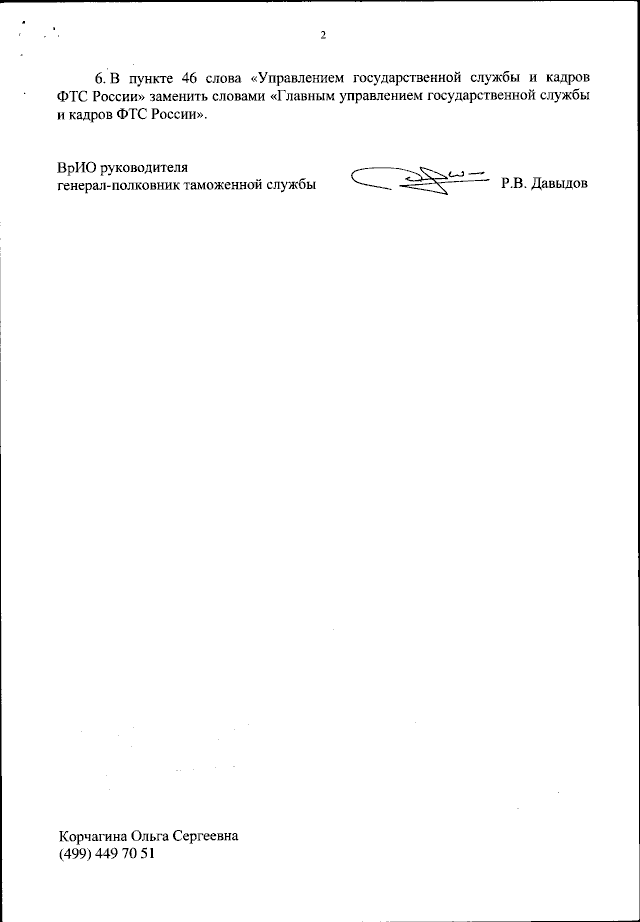 2

6. В пункте 46 слова «Управлением государственной службы и кадров ФТС России» заменить словами «Главным управлением государственной службы и кадров ФТС России».

ВрИО руководителя
генерал-полковник таможенной службы Р.В. Давыдов

Корчагина Ольга Сергеевна
(499) 449 70 51